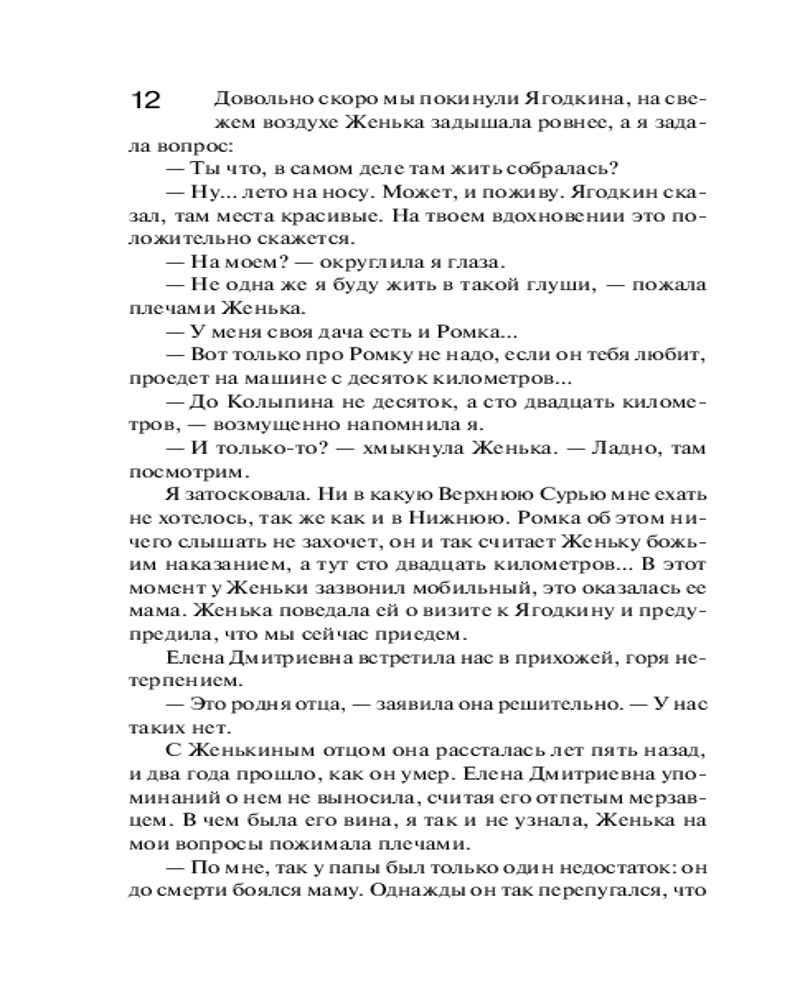 12

Довольно скоро мы покинули Ягодкина, на свежем воздухе Женька задышала ровнее, а я задала вопрос:

— Ты что, в самом деле там жить собралась?

— Ну... лето на носу. Может, и поживу. Ягодкин сказал, там места красивые. На твоем вдохновении это положительно скажется.

— На моем? — округлила я глаза.

— Не одна же я буду жить в такой глуши, — пожала плечами Женька.

— У меня своя дача есть и Ромка...

— Вот только про Ромку не надо, если он тебя любит, проедет на машине с десяток километров...

— До Колыпина не десяток, а сто двадцать километров, — возмущенно напомнила я.

— И только-то? — хмыкнула Женька. — Ладно, там посмотрим.

Я затосковала. Ни в какую Верхнюю Сурью мне ехать не хотелось, так же как и в Нижнюю. Ромка об этом ничего слышать не захочет, он и так считает Женьку божьим наказанием, а тут сто двадцать километров... В этот момент у Женьки зазвонил мобильный, это оказалась ее мама. Женька поведала ей о визите к Ягодкину и предупредила, что мы сейчас приедем.

Елена Дмитриевна встретила нас в прихожей, горя нетерпением.

— Это родня отца, — заявила она решительно. — У нас таких нет.

С Женькиным отцом она рассталась лет пять назад, и два года прошло, как он умер. Елена Дмитриевна упоминаний о нем не выносила, считая его отпетым мерзавцем. В чем была его вина, я так и не узнала, Женька на мои вопросы пожимала плечами.

— По мне, так у папы был только один недостаток: он до смерти боялся маму. Однажды он так перепугался, что